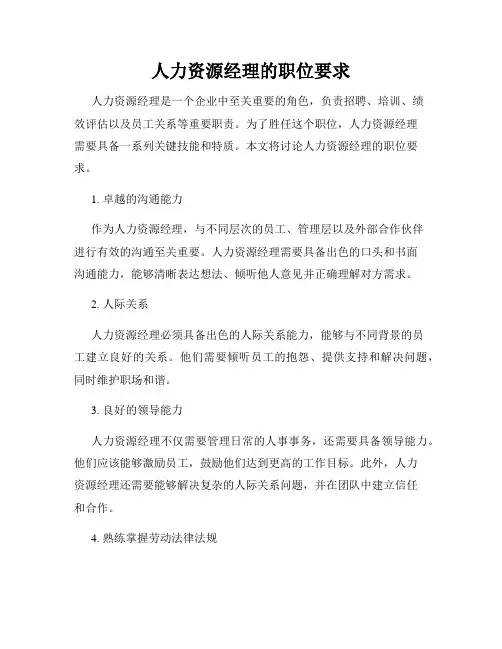 人力资源经理的职位要求

人力资源经理是一个企业中至关重要的角色，负责招聘、培训、绩效评估以及员工关系等重要职责。为了胜任这个职位，人力资源经理需要具备一系列关键技能和特质。本文将讨论人力资源经理的职位要求。

1. 卓越的沟通能力

作为人力资源经理，与不同层次的员工、管理层以及外部合作伙伴进行有效的沟通至关重要。人力资源经理需要具备出色的口头和书面沟通能力，能够清晰表达想法、倾听他人意见并正确理解对方需求。

2. 人际关系

人力资源经理必须具备出色的人际关系能力，能够与不同背景的员工建立良好的关系。他们需要倾听员工的抱怨、提供支持和解决问题，同时维护职场和谐。

3. 良好的领导能力

人力资源经理不仅需要管理日常的人事事务，还需要具备领导能力。他们应该能够激励员工，鼓励他们达到更高的工作目标。此外，人力资源经理还需要能够解决复杂的人际关系问题，并在团队中建立信任和合作。

4. 熟练掌握劳动法律法规